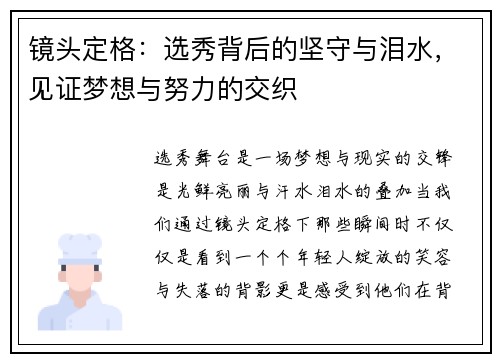 镜头定格：选秀背后的坚守与泪水，见证梦想与努力的交织

选秀舞台是一场梦想与现实的交锋是光鲜亮丽与汗水泪水的叠加当我们通过镜头定格下那些瞬间时不仅仅是看到一个个年轻人绽放的笑容与失落的背影更是感受到他们在背